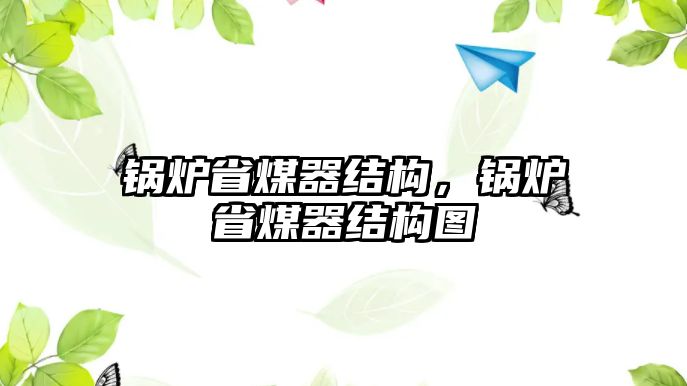 锅炉省煤器结构，锅炉省煤器结构图